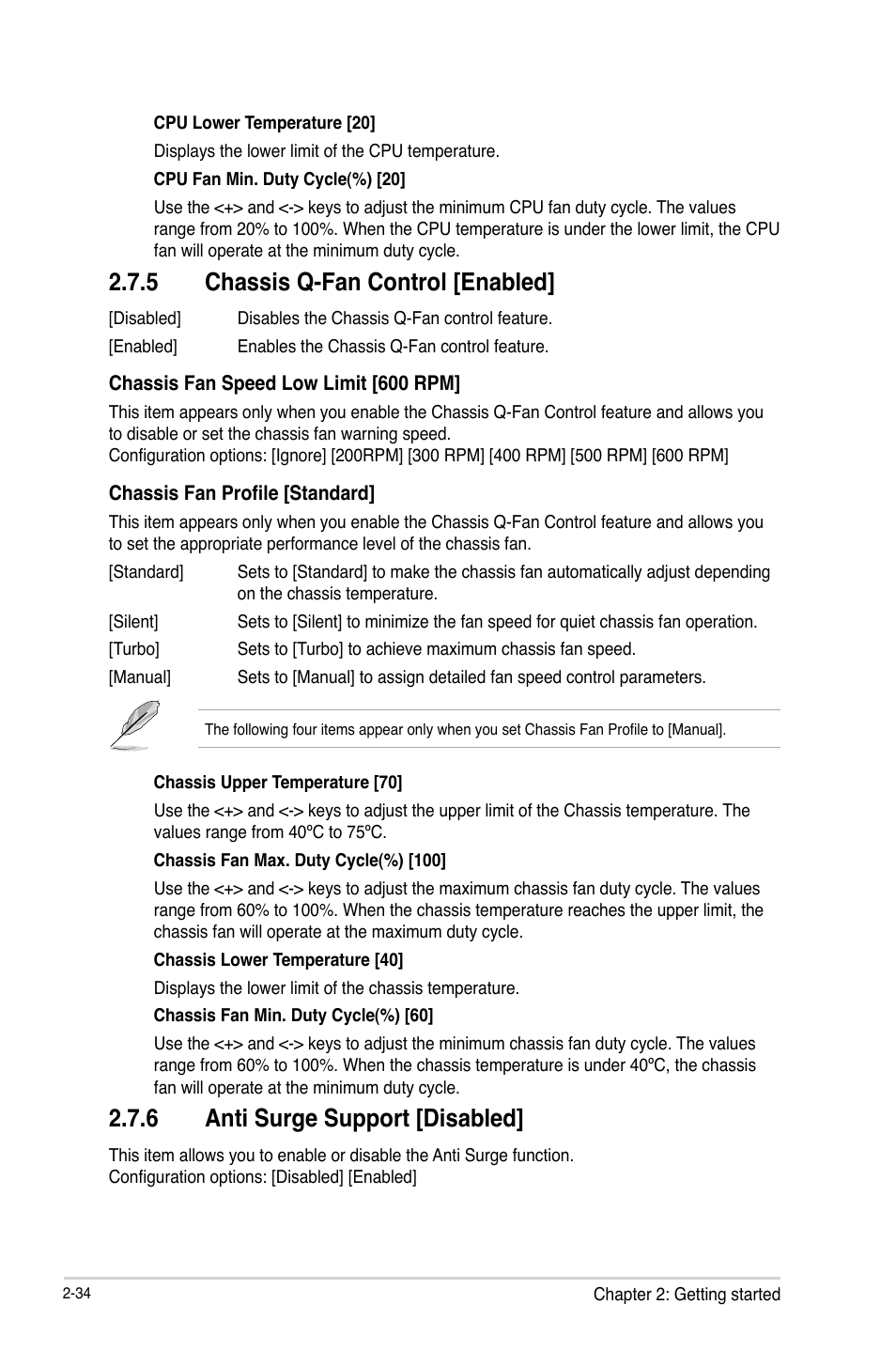 CPU Lower Temperature [20]

Displays the lower limit of the CPU temperature.

CPU Fan Min. Duty Cycle(%) [20]

Use the <+> and <-> keys to adjust the minimum CPU fan duty cycle. The values range from 20% to 100%. When the CPU temperature is under the lower limit, the CPU fan will operate at the minimum duty cycle.

2.7.5 Chassis Q-Fan Control [Enabled]

[Disabled] Disables the Chassis Q-Fan control feature.

[Enabled] Enables the Chassis Q-Fan control feature.

Chassis Fan Speed Low Limit [600 RPM]

This item appears only when you enable the Chassis Q-Fan Control feature and allows you to disable or set the chassis fan warning speed.
Configuration options: [Ignore] [200RPM] [300 RPM] [400 RPM] [500 RPM] [600 RPM]

Chassis Fan Profile [Standard]

This item appears only when you enable the Chassis Q-Fan Control feature and allows you to set the appropriate performance level of the chassis fan.

[Standard] Sets to [Standard] to make the chassis fan automatically adjust depending on the chassis temperature.

[Silent] Sets to [Silent] to minimize the fan speed for quiet chassis fan operation.

[Turbo] Sets to [Turbo] to achieve maximum chassis fan speed.

[Manual] Sets to [Manual] to assign detailed fan speed control parameters.

The following four items appear only when you set Chassis Fan Profile to [Manual].

Chassis Upper Temperature [70]

Use the <+> and <-> keys to adjust the upper limit of the Chassis temperature. The values range from 40ºC to 75ºC.

Chassis Fan Max. Duty Cycle(%) [100]

Use the <+> and <-> keys to adjust the maximum chassis fan duty cycle. The values range from 60% to 100%. When the chassis temperature reaches the upper limit, the chassis fan will operate at the maximum duty cycle.

Chassis Lower Temperature [40]

Displays the lower limit of the chassis temperature.

Chassis Fan Min. Duty Cycle(%) [60]

Use the <+> and <-> keys to adjust the minimum chassis fan duty cycle. The values range from 60% to 100%. When the chassis temperature is under 40ºC, the chassis fan will operate at the minimum duty cycle.

2.7.6 Anti Surge Support [Disabled]

This item allows you to enable or disable the Anti Surge function.
Configuration options: [Disabled] [Enabled]

2-34

Chapter 2: Getting started